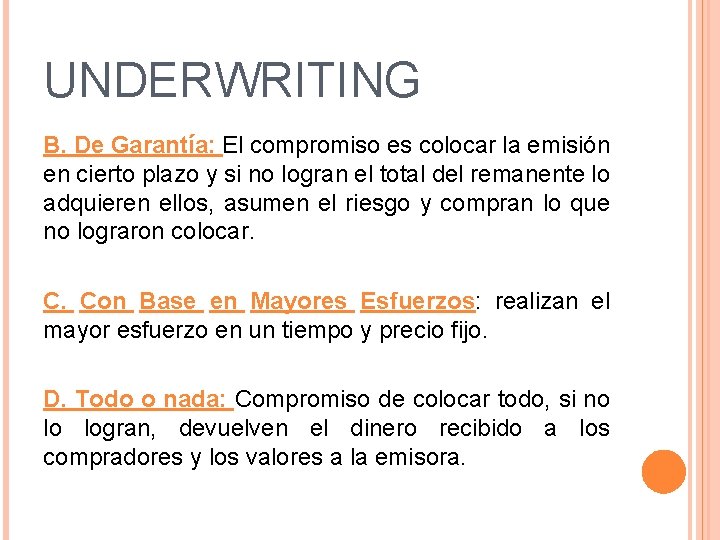 UNDERWRITING

B. De Garantía: El compromiso es colocar la emisión en cierto plazo y si no logran el total del remanente lo adquieren ellos, asumen el riesgo y compran lo que no lograron colocar.

C. Con Base en Mayores Esfuerzos: realizan el mayor esfuerzo en un tiempo y precio fijo.

D. Todo o nada: Compromiso de colocar todo, si no lo logran, devuelven el dinero recibido a los compradores y los valores a la emisora.